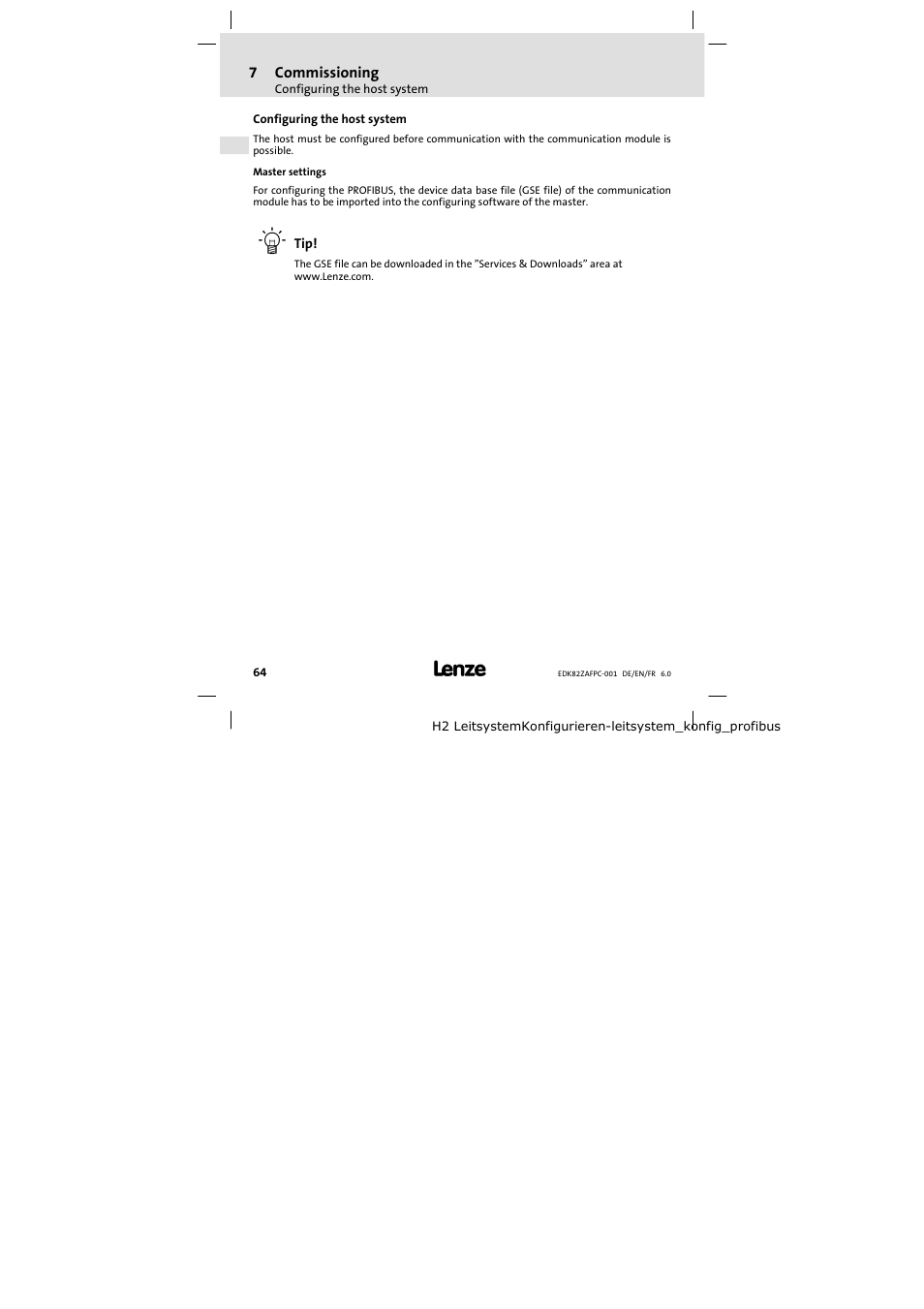 7 Commissioning
Configuring the host system

Configuring the host system

The host must be configured before communication with the communication module is possible.

Master settings

For configuring the PROFIBUS, the device data base file (GSE file) of the communication module has to be imported into the configuring software of the master.

Tip!

The GSE file can be downloaded in the "Services & Downloads" area at www.Lenze.com.

64

Lenze

EDK82ZAFPC-001 DE/EN/FR 6.0

H2 LeitsystemKonfigurieren-leitsystem_konfig_profibus